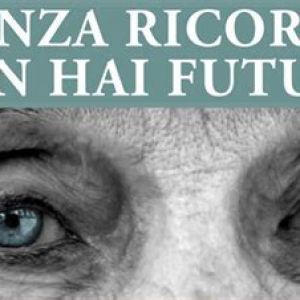 NZA RICOR
N HAI FUTU